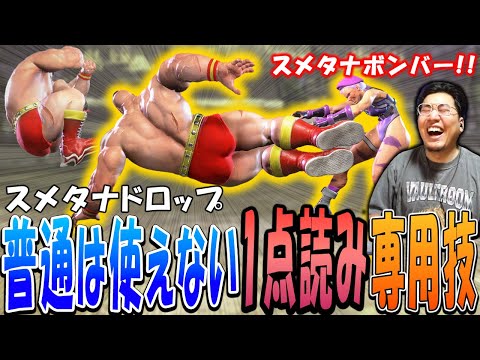 スメタナボンバー!!

VAULTROOM

スメタナドロップ

普通は使えない1点読み専用技